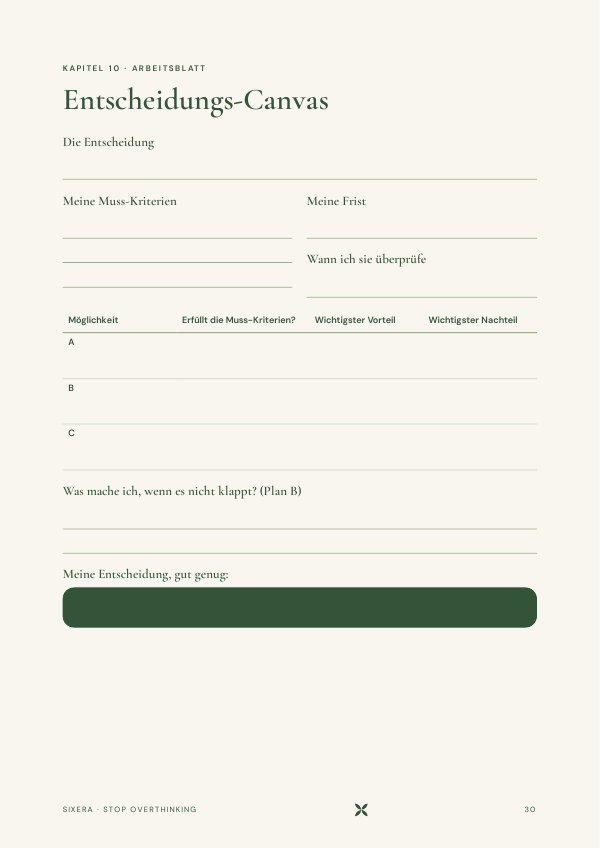 KAPITEL 10 · ARBEITSBLATT

Entscheidungs-Canvas

Die Entscheidung

____

Meine Muss-Kriterien

____

____

____

Meine Frist

____

Wann ich sie überprüfe

____

| Möglichkeit | Erfüllt die Muss-Kriterien? | Wichtigster Vorteil | Wichtigster Nachteil |
|---|---|---|---|
| A | | | |
| B | | | |
| C | | | |

Was mache ich, wenn es nicht klappt? (Plan B)

____

____

Meine Entscheidung, gut genug:

SIXERA · STOP OVERTHINKING

30